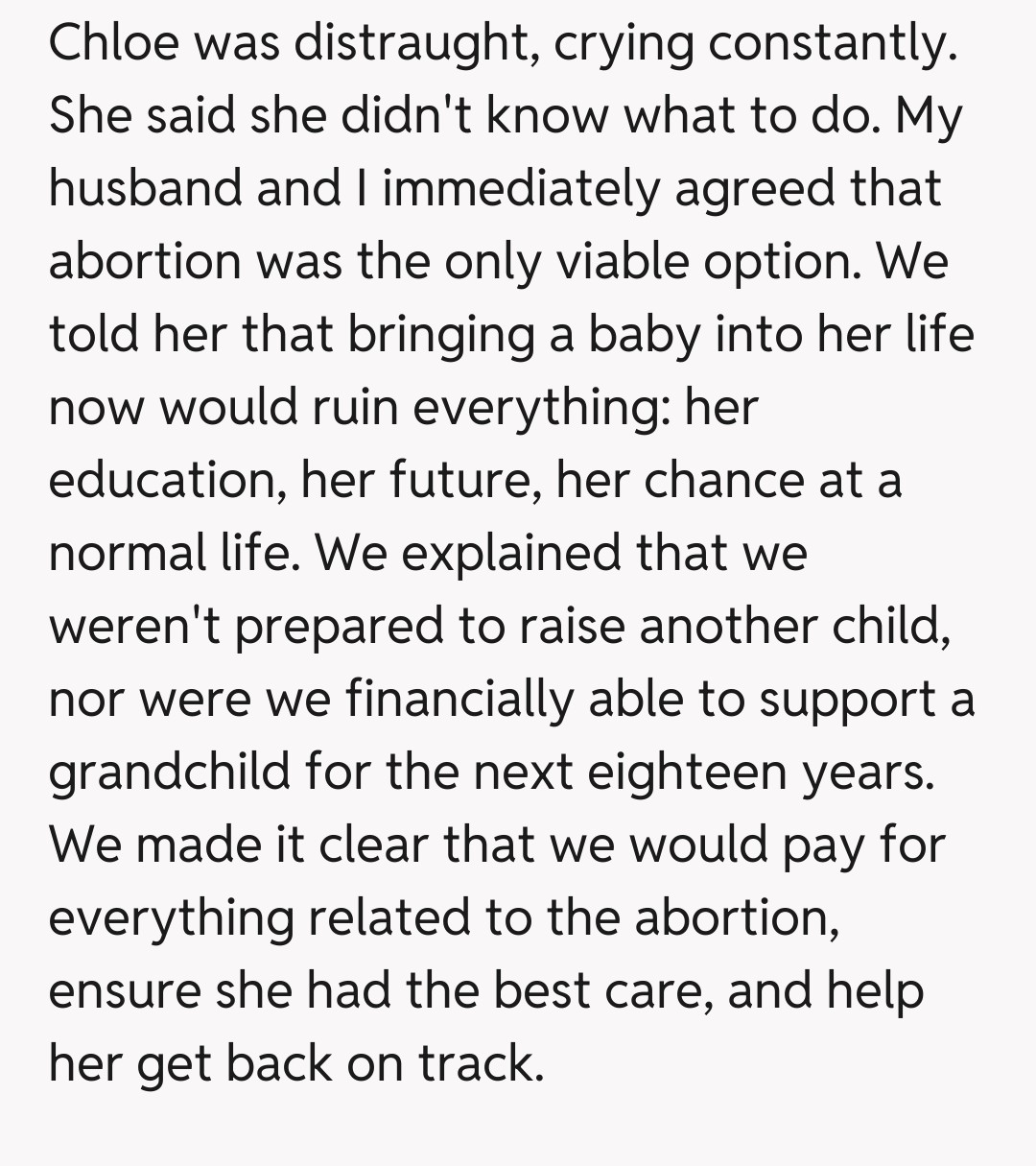 Chloe was distraught, crying constantly. She said she didn't know what to do. My husband and I immediately agreed that abortion was the only viable option. We told her that bringing a baby into her life now would ruin everything: her education, her future, her chance at a normal life. We explained that we weren't prepared to raise another child, nor were we financially able to support a grandchild for the next eighteen years. We made it clear that we would pay for everything related to the abortion, ensure she had the best care, and help her get back on track.